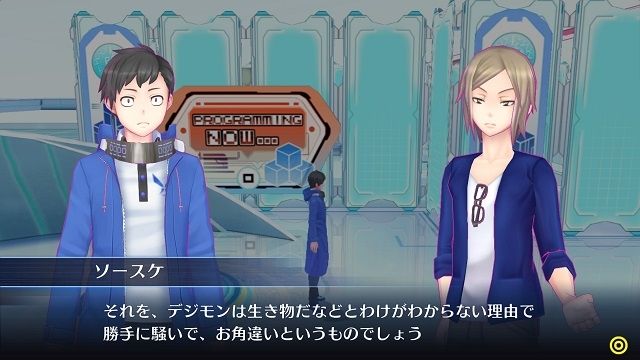 PROGRAMMING
NOW...

ソースケ

それを、デジモンは生き物だなどとわけがわからない理由で
勝手に騒いで、お角違いというものでしょう